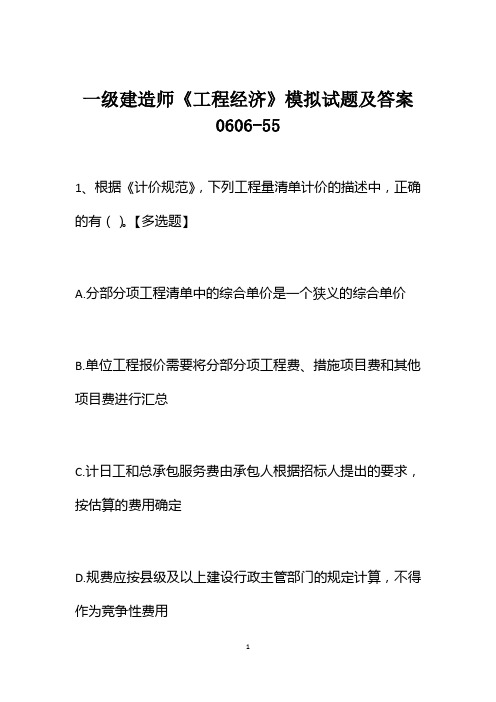 一级建造师《工程经济》模拟试题及答案 0606-55

1、根据《计价规范》，下列工程量清单计价的描述中，正确的有（ ）。【多选题】

A.分部分项工程清单中的综合单价是一个狭义的综合单价

B.单位工程报价需要将分部分项工程费、措施项目费和其他项目费进行汇总

C.计日工和总承包服务费由承包人根据招标人提出的要求，按估算的费用确定

D.规费应按县级及以上建设行政主管部门的规定计算，不得作为竞争性费用

1